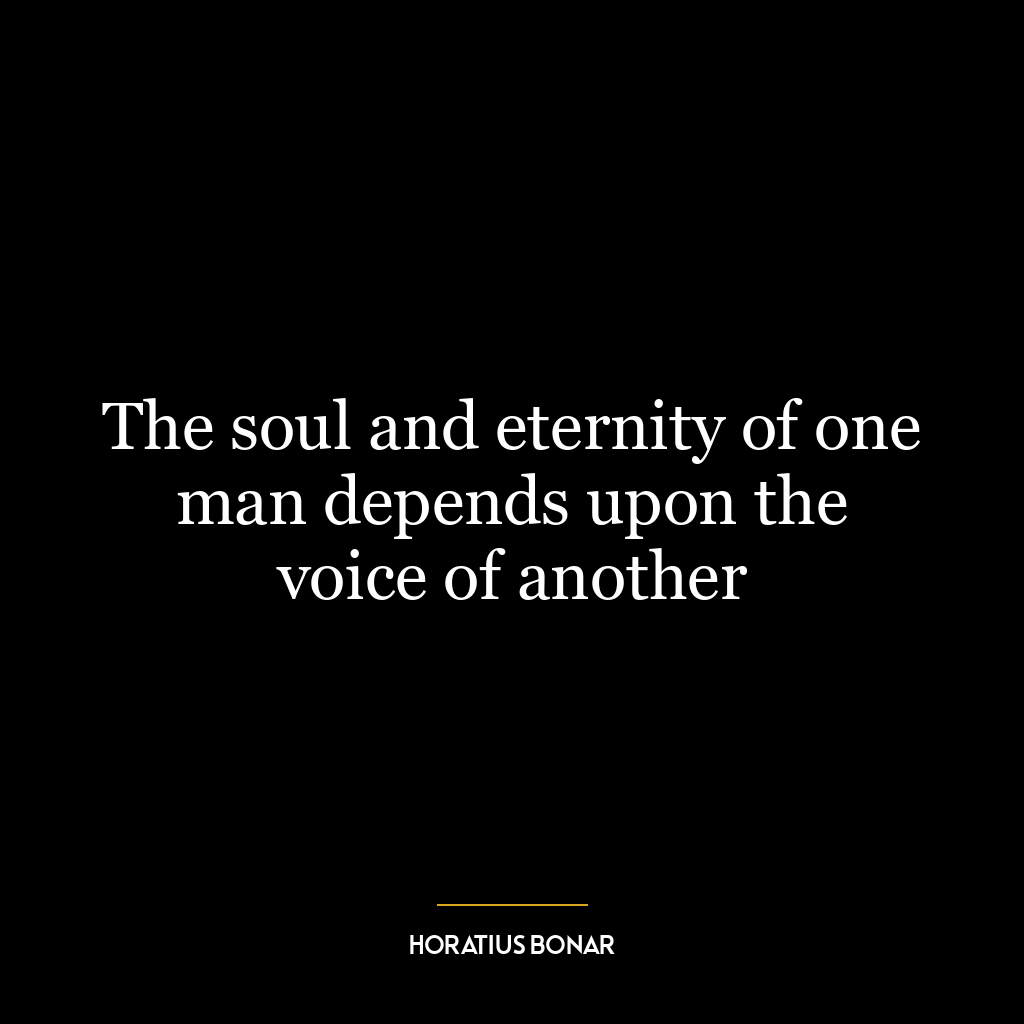 The soul and eternity of one man depends upon the voice of another

HORATIUS BONAR